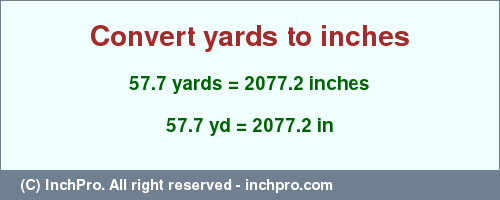 Convert yards to inches

57.7 yards = 2077.2 inches

57.7 yd = 2077.2 in

(C) InchPro. All right reserved - inchpro.com